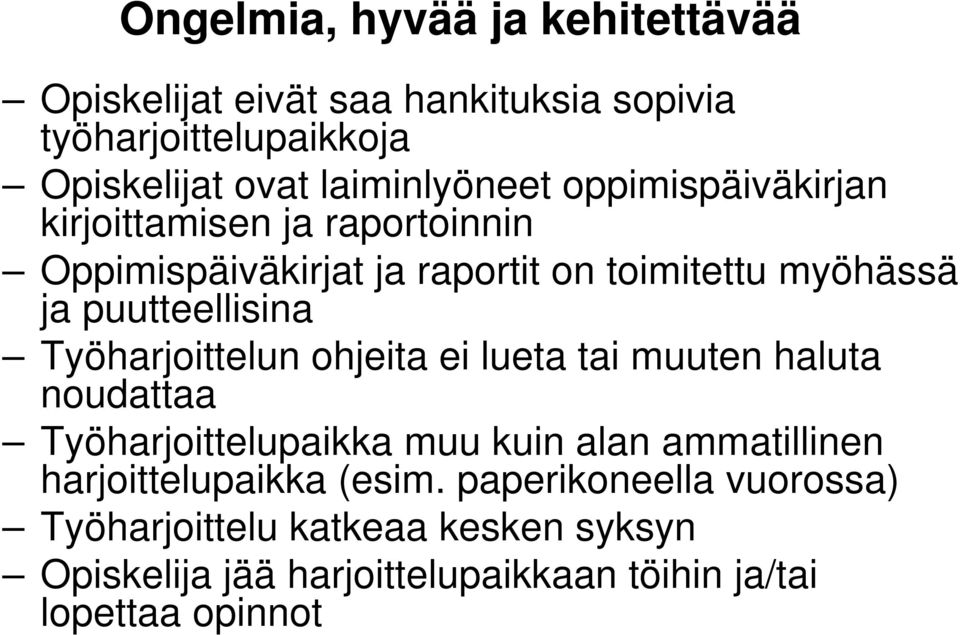 Ongelmia, hyvää ja kehitettävää

– Opiskelijat eivät saa hankituksia sopivia työharjoittelupaikkoja
– Opiskelijat ovat laiminlyöneet oppimispäiväkirjan kirjoittamisen ja raportoinnin
– Oppimispäiväkirjat ja raportit on toimitettu myöhässä ja puutteellisina
– Työharjoittelun ohjeita ei lueta tai muuten haluta noudattaa
– Työharjoittelupaikka muu kuin alan ammatillinen harjoittelupaikka (esim. paperikoneella vuorossa)
– Työharjoittelu katkeaa kesken syksyn
– Opiskelija jää harjoittelupaikkaan töihin ja/tai lopettaa opinnot